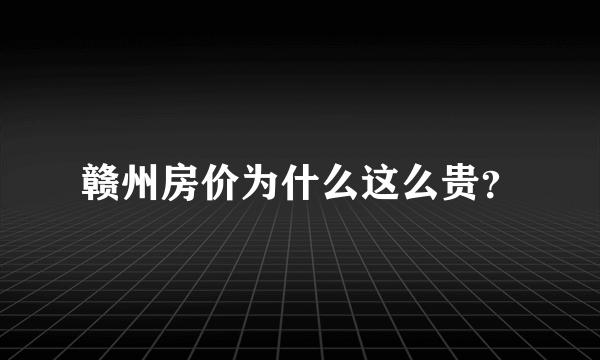 赣州房价为什么这么贵?